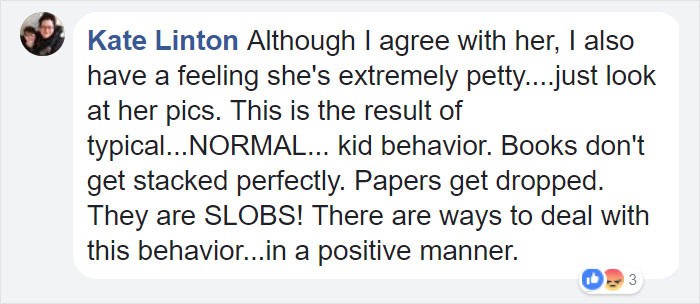 Kate Linton Although I agree with her, I also have a feeling she's extremely petty....just look at her pics. This is the result of typical...NORMAL... kid behavior. Books don't get stacked perfectly. Papers get dropped. They are SLOBS! There are ways to deal with this behavior...in a positive manner.

3